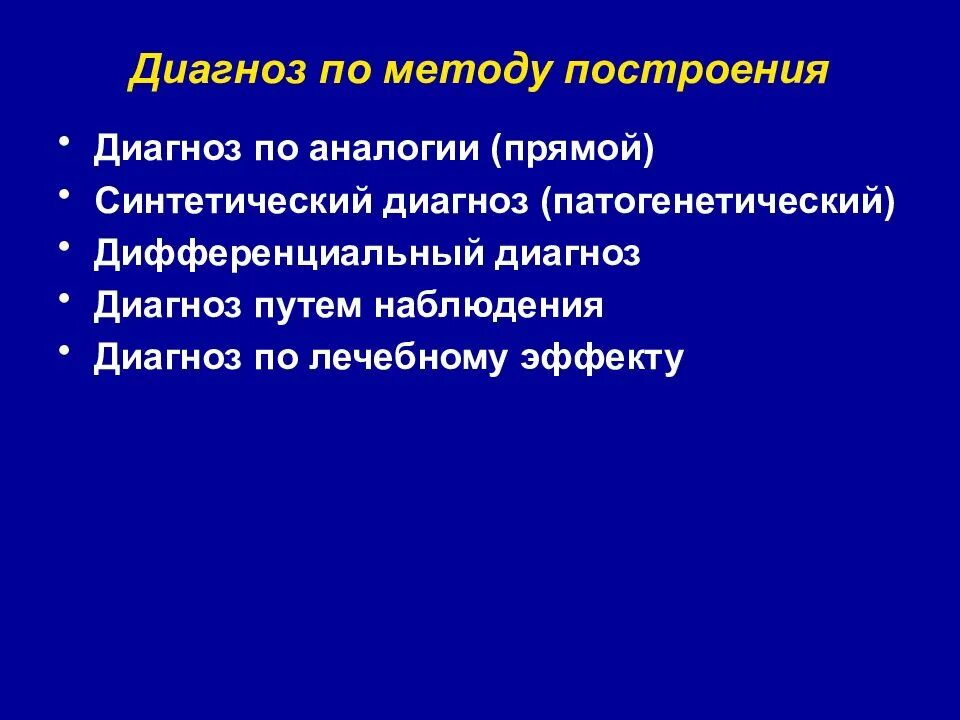 Диагноз по методу построения

• Диагноз по аналогии (прямой)
• Синтетический диагноз (патогенетический)
• Дифференциальный диагноз
• Диагноз путем наблюдения
• Диагноз по лечебному эффекту